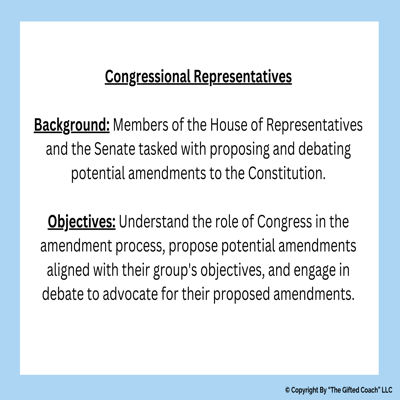 Congressional Representatives

Background: Members of the House of Representatives and the Senate tasked with proposing and debating potential amendments to the Constitution.

Objectives: Understand the role of Congress in the amendment process, propose potential amendments aligned with their group's objectives, and engage in debate to advocate for their proposed amendments.

© Copyright By "The Gifted Coach" LLC